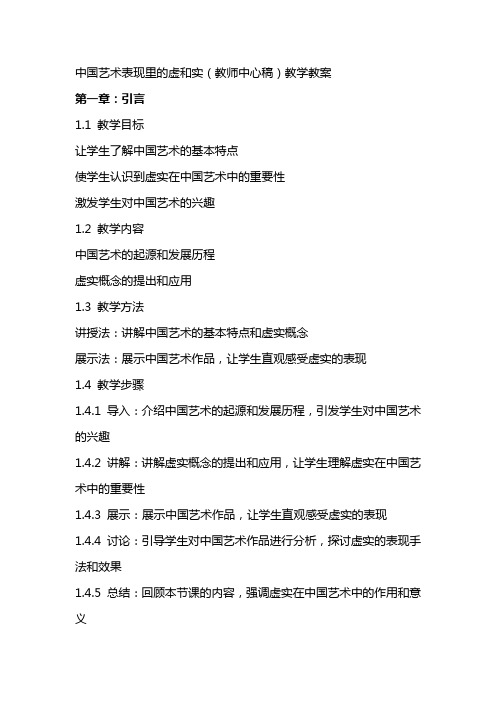 中国艺术表现里的虚和实（教师中心稿）教学教案

第一章：引言

1.1 教学目标

让学生了解中国艺术的基本特点

使学生认识到虚实在中国艺术中的重要性

激发学生对中国艺术的兴趣

1.2 教学内容

中国艺术的起源和发展历程

虚实概念的提出和应用

1.3 教学方法

讲授法：讲解中国艺术的基本特点和虚实概念

展示法：展示中国艺术作品，让学生直观感受虚实的表现

1.4 教学步骤

1.4.1 导入：介绍中国艺术的起源和发展历程，引发学生对中国艺术的兴趣

1.4.2 讲解：讲解虚实概念的提出和应用，让学生理解虚实在中国艺术中的重要性

1.4.3 展示：展示中国艺术作品，让学生直观感受虚实的表现

1.4.4 讨论：引导学生对中国艺术作品进行分析，探讨虚实的表现手法和效果

1.4.5 总结：回顾本节课的内容，强调虚实在中国艺术中的作用和意义